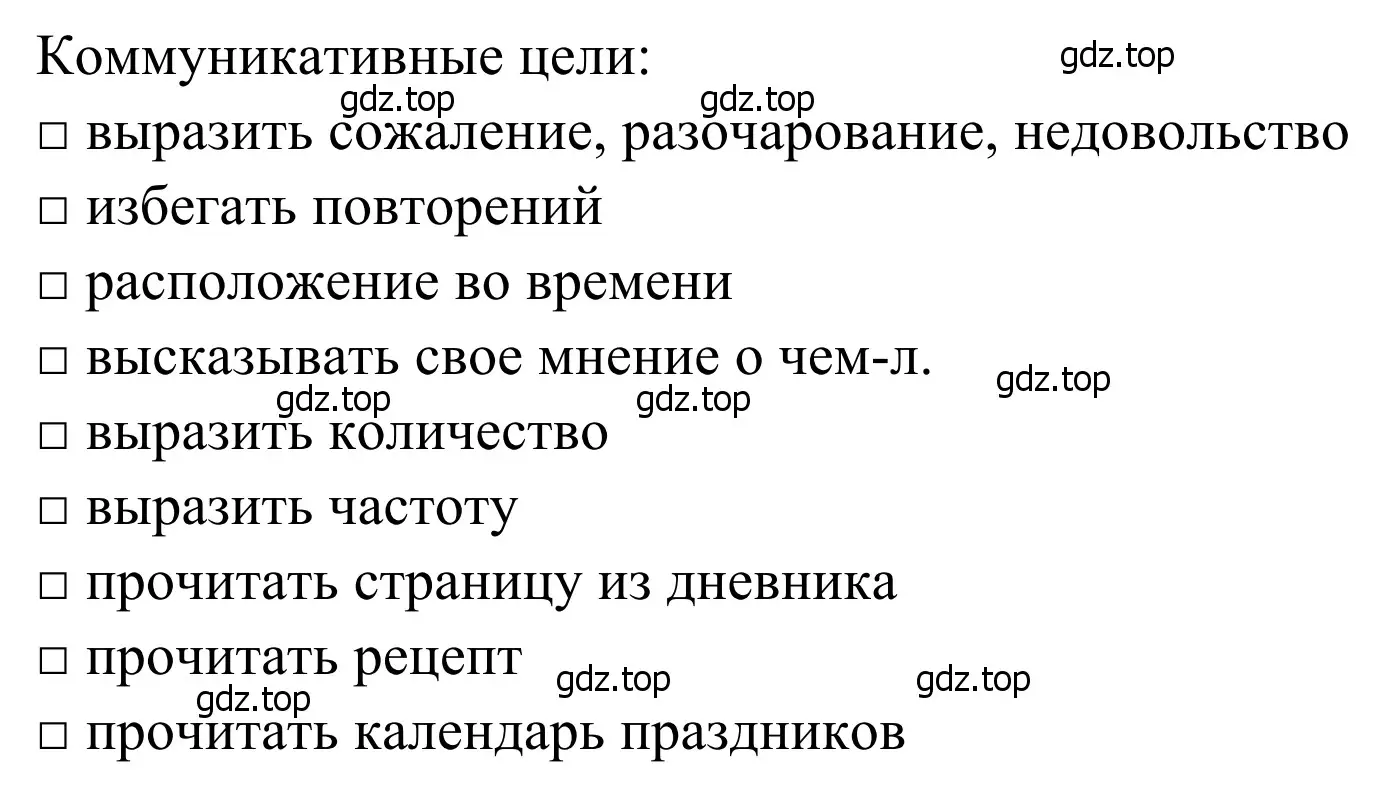 Коммуникативные цели: gdz.top
gdz.top gdz.top
□ выразить сожаление, разочарование, недовольство
□ избегать повторений
□ расположение во времени
□ высказывать свое мнение о чем-л. gdz.top
gdz.top gdz.top
□ выразить количество
□ выразить частоту
□ прочитать страницу из дневника
□ прочитать рецепт gdz.top gdz.top
gdz.top
□ прочитать календарь праздников